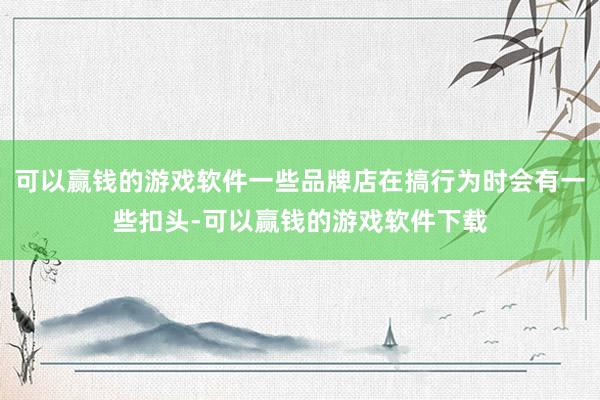 可以赢钱的游戏软件一些品牌店在搞行为时会有一些扣头-可以赢钱的游戏软件下载